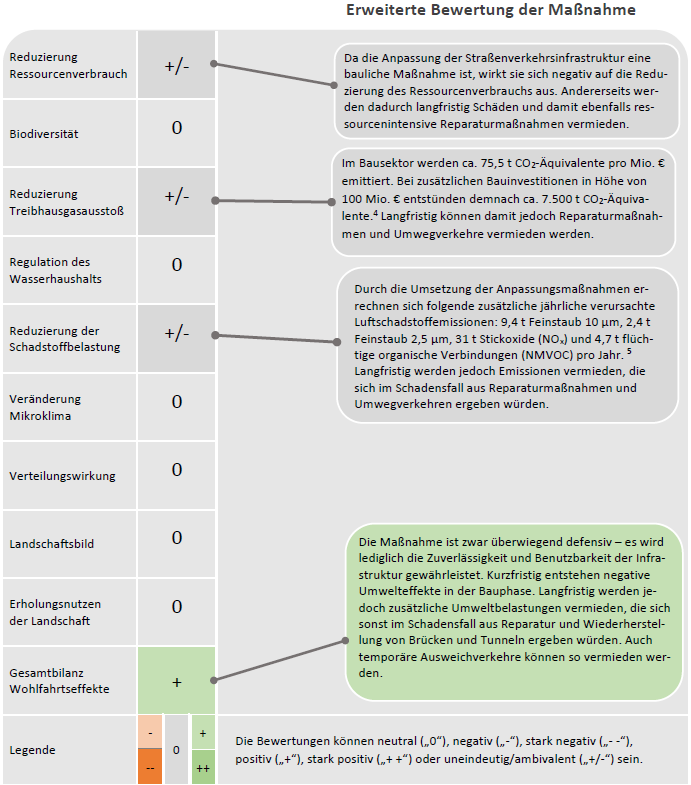 Erweiterte Bewertung der Maßnahme

Reduzierung Ressourcenverbrauch
+/-

Da die Anpassung der Straßenverkehrsinfrastruktur eine bauliche Maßnahme ist, wirkt sie sich negativ auf die Reduzierung des Ressourcenverbrauchs aus. Andererseits werden dadurch langfristig Schäden und damit ebenfalls ressourcenintensive Reparaturmaßnahmen vermieden.

Biodiversität
0

Reduzierung Treibhausgasausstoß
+/-

Im Bausektor werden ca. 75,5 t $CO_2$-Äquivalente pro Mio. € emittiert. Bei zusätzlichen Bauinvestitionen in Höhe von 100 Mio. € entstünden demnach ca. 7.500 t $CO_2$-Äquivalente.$^4$ Langfristig können damit jedoch Reparaturmaßnahmen und Umwegverkehre vermieden werden.

Regulation des Wasserhaushalts
0

Reduzierung der Schadstoffbelastung
+/-

Durch die Umsetzung der Anpassungsmaßnahmen errechnen sich folgende zusätzliche jährliche verursachte Luftschadstoffemissionen: 9,4 t Feinstaub 10 µm, 2,4 t Feinstaub 2,5 µm, 31 t Stickoxide ($NO_x$) und 4,7 t flüchtige organische Verbindungen (NMVOC) pro Jahr. $^5$ Langfristig werden jedoch Emissionen vermieden, die sich im Schadensfall aus Reparaturmaßnahmen und Umwegverkehren ergeben würden.

Veränderung Mikroklima
0

Verteilungswirkung
0

Landschaftsbild
0

Erholungsnutzen der Landschaft
0

Gesamtbilanz Wohlfahrtseffekte
+

Die Maßnahme ist zwar überwiegend defensiv – es wird lediglich die Zuverlässigkeit und Benutzbarkeit der Infrastruktur gewährleistet. Kurzfristig entstehen negative Umwelteffekte in der Bauphase. Langfristig werden jedoch zusätzliche Umweltbelastungen vermieden, die sich sonst im Schadensfall aus Reparatur und Wiederherstellung von Brücken und Tunneln ergeben würden. Auch temporäre Ausweichverkehre können so vermieden werden.

Legende
-
--
0
+
++

Die Bewertungen können neutral („0“), negativ („-“), stark negativ („- -“), positiv („+“), stark positiv („+ +“) oder uneindeutig/ambivalent („+/-“) sein.